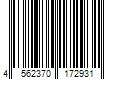 4 562370 172931